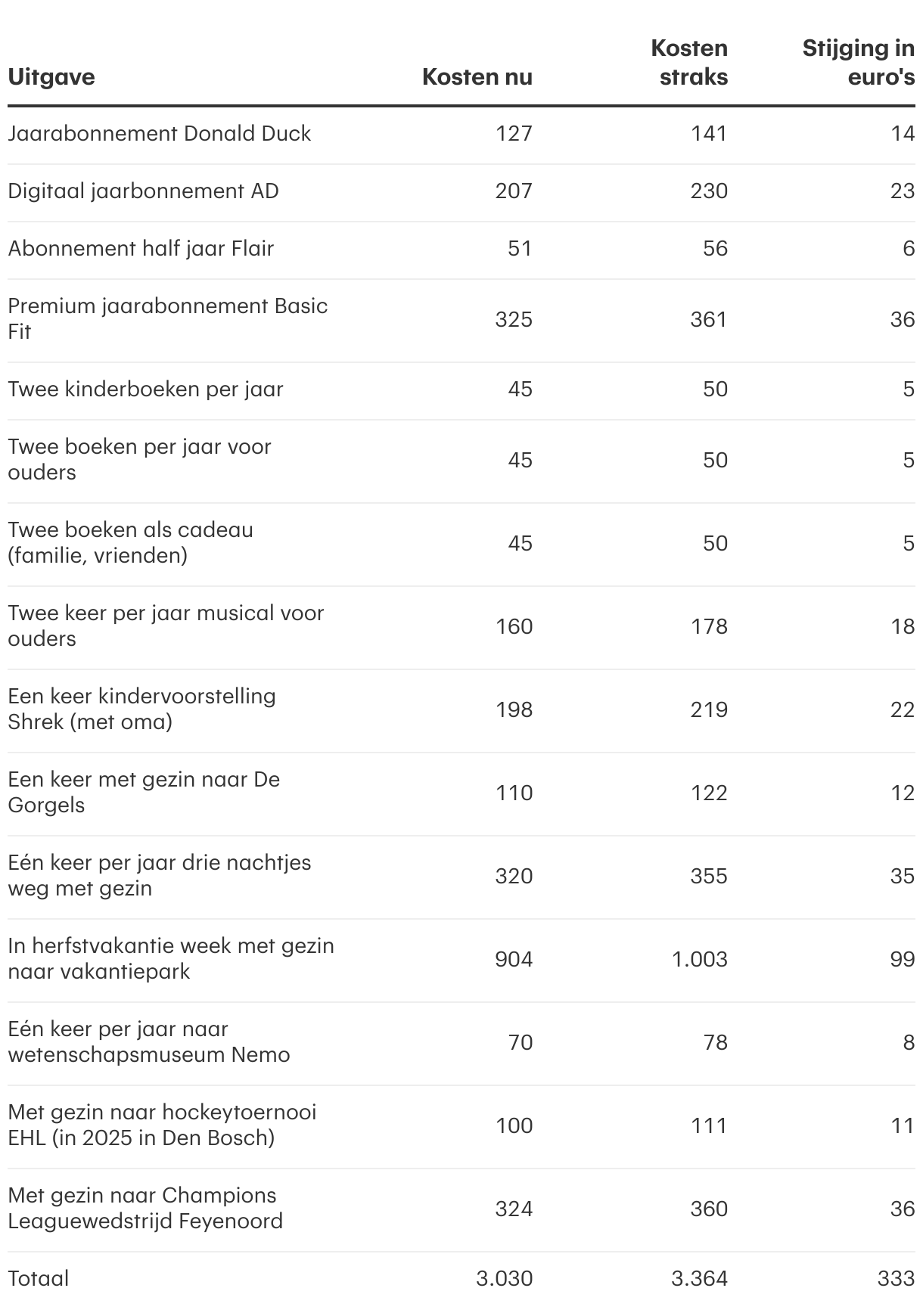 | Uitgave | Kosten nu | Kosten straks | Stijging in euro's |
|---|---|---|---|
| Jaarabonnement Donald Duck | 127 | 141 | 14 |
| Digitaal jaarbonnement AD | 207 | 230 | 23 |
| Abonnement half jaar Flair | 51 | 56 | 6 |
| Premium jaarabonnement Basic Fit | 325 | 361 | 36 |
| Twee kinderboeken per jaar | 45 | 50 | 5 |
| Twee boeken per jaar voor ouders | 45 | 50 | 5 |
| Twee boeken als cadeau (familie, vrienden) | 45 | 50 | 5 |
| Twee keer per jaar musical voor ouders | 160 | 178 | 18 |
| Een keer kindervoorstelling Shrek (met oma) | 198 | 219 | 22 |
| Een keer met gezin naar De Gorgels | 110 | 122 | 12 |
| Eén keer per jaar drie nachtjes weg met gezin | 320 | 355 | 35 |
| In herfstvakantie week met gezin naar vakantiepark | 904 | 1.003 | 99 |
| Eén keer per jaar naar wetenschapsmuseum Nemo | 70 | 78 | 8 |
| Met gezin naar hockeytoernooi EHL (in 2025 in Den Bosch) | 100 | 111 | 11 |
| Met gezin naar Champions Leaguewedstrijd Feyenoord | 324 | 360 | 36 |
| Totaal | 3.030 | 3.364 | 333 |